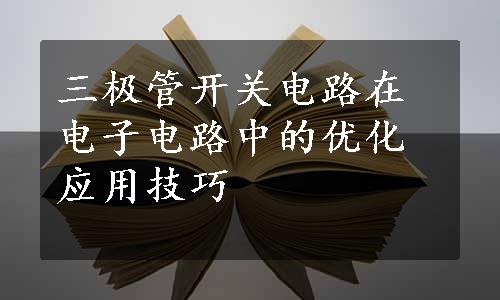 三极管开关电路在电子电路中的优化应用技巧